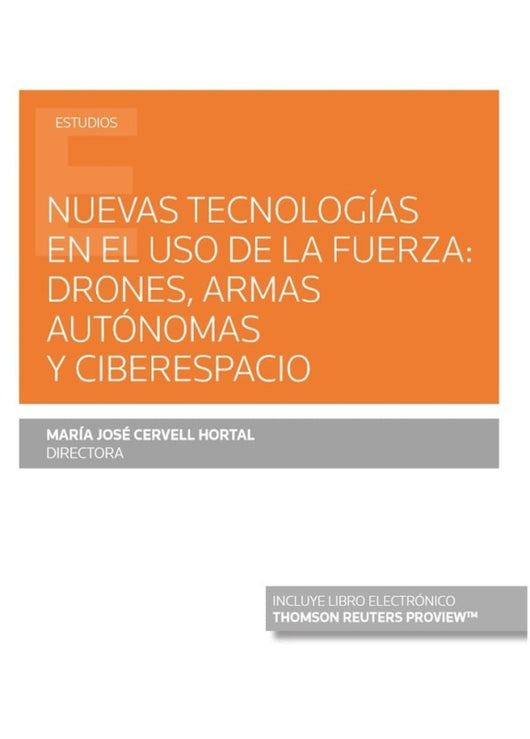 ESTUDIOS

NUEVAS TECNOLOGÍAS EN EL USO DE LA FUERZA: DRONES, ARMAS AUTÓNOMAS Y CIBERESPACIO

MARÍA JOSÉ CERVELL HORTAL
DIRECTORA

INCLUYE LIBRO ELECTRÓNICO
THOMSON REUTERS PROVIEW™